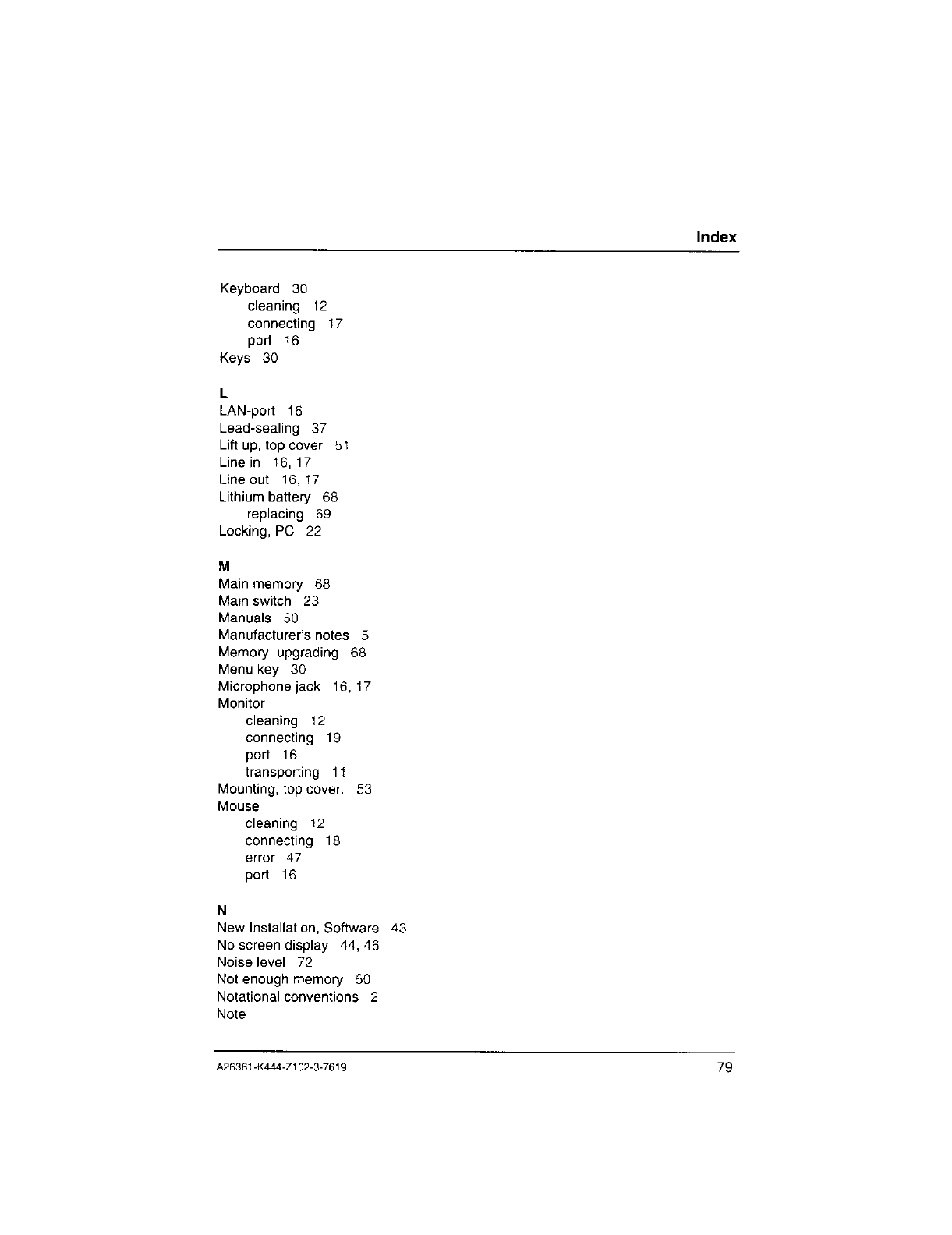 Index

Keyboard 30
cleaning 12
connecting 17
port 16
Keys 30

L
LAN-port 16
Lead-sealing 37
Lift up, top cover 51
Line in 16, 17
Line out 16, 17
Lithium battery 68
replacing 69
Locking, PC 22

M
Main memory 68
Main switch 23
Manuals 50
Manufacturer's notes 5
Memory, upgrading 68
Menu key 30
Microphone jack 16, 17
Monitor
cleaning 12
connecting 19
port 16
transporting 11
Mounting, top cover. 53
Mouse
cleaning 12
connecting 18
error 47
port 16

N
New Installation, Software 43
No screen display 44, 46
Noise level 72
Not enough memory 50
Notational conventions 2
Note

A26361-K444-Z102-3-7619 79